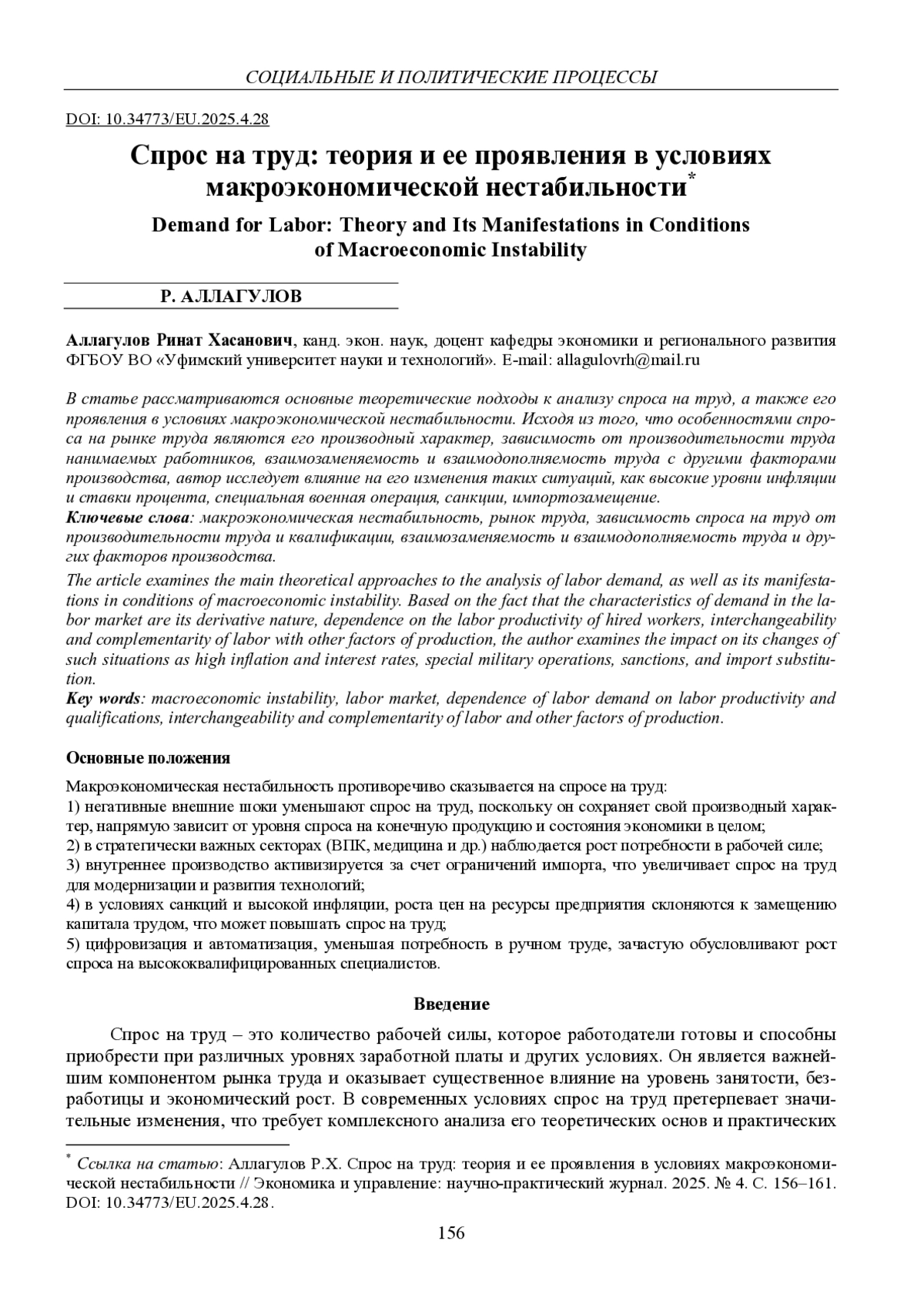 СОЦИАЛЬНЫЕ И ПОЛИТИЧЕСКИЕ ПРОЦЕССЫ

DOI: 10.34773/EU.2025.4.28

Спрос на труд: теория и ее проявления в условиях макроэкономической нестабильности*

Demand for Labor: Theory and Its Manifestations in Conditions of Macroeconomic Instability

Р. АЛЛАГУЛОВ

Аллагулов Ринат Хасанович, канд. экон. наук, доцент кафедры экономики и регионального развития ФГБОУ ВО «Уфимский университет науки и технологий». E-mail: allagulovrh@mail.ru

В статье рассматриваются основные теоретические подходы к анализу спроса на труд, а также его проявления в условиях макроэкономической нестабильности. Исходя из того, что особенностями спроса на рынке труда являются его производный характер, зависимость от производительности труда нанимаемых работников, взаимозаменяемость и взаимодополняемость труда с другими факторами производства, автор исследует влияние на его изменения таких ситуаций, как высокие уровни инфляции и ставки процента, специальная военная операция, санкции, импортозамещение.
Ключевые слова: макроэкономическая нестабильность, рынок труда, зависимость спроса на труд от производительности труда и квалификации, взаимозаменяемость и взаимодополняемость труда и других факторов производства.
The article examines the main theoretical approaches to the analysis of labor demand, as well as its manifestations in conditions of macroeconomic instability. Based on the fact that the characteristics of demand in the labor market are its derivative nature, dependence on the labor productivity of hired workers, interchangeability and complementarity of labor with other factors of production, the author examines the impact on its changes of such situations as high inflation and interest rates, special military operations, sanctions, and import substitution.
Key words: macroeconomic instability, labor market, dependence of labor demand on labor productivity and qualifications, interchangeability and complementarity of labor and other factors of production.

Основные положения

Макроэкономическая нестабильность противоречиво сказывается на спросе на труд:
1) негативные внешние шоки уменьшают спрос на труд, поскольку он сохраняет свой производный характер, напрямую зависит от уровня спроса на конечную продукцию и состояния экономики в целом;
2) в стратегически важных секторах (ВПК, медицина и др.) наблюдается рост потребности в рабочей силе;
3) внутреннее производство активизируется за счет ограничений импорта, что увеличивает спрос на труд для модернизации и развития технологий;
4) в условиях санкций и высокой инфляции, роста цен на ресурсы предприятия склоняются к замещению капитала трудом, что может повышать спрос на труд;
5) цифровизация и автоматизация, уменьшая потребность в ручном труде, зачастую обусловливают рост спроса на высококвалифицированных специалистов.

Введение

Спрос на труд – это количество рабочей силы, которое работодатели готовы и способны приобрести при различных уровнях заработной платы и других условиях. Он является важнейшим компонентом рынка труда и оказывает существенное влияние на уровень занятости, безработицы и экономический рост. В современных условиях спрос на труд претерпевает значительные изменения, что требует комплексного анализа его теоретических основ и практических

* Ссылка на статью: Аллагулов Р.Х. Спрос на труд: теория и ее проявления в условиях макроэкономической нестабильности // Экономика и управление: научно-практический журнал. 2025. № 4. С. 156–161. DOI: 10.34773/EU.2025.4.28.

156